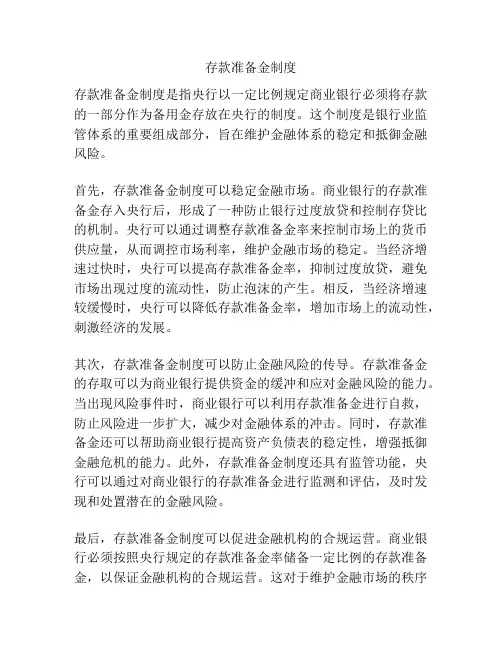 存款准备金制度

存款准备金制度是指央行以一定比例规定商业银行必须将存款的一部分作为备用金存放在央行的制度。这个制度是银行业监管体系的重要组成部分，旨在维护金融体系的稳定和抵御金融风险。

首先，存款准备金制度可以稳定金融市场。商业银行的存款准备金存入央行后，形成了一种防止银行过度放贷和控制存贷比的机制。央行可以通过调整存款准备金率来控制市场上的货币供应量，从而调控市场利率，维护金融市场的稳定。当经济增速过快时，央行可以提高存款准备金率，抑制过度放贷，避免市场出现过度的流动性，防止泡沫的产生。相反，当经济增速较缓慢时，央行可以降低存款准备金率，增加市场上的流动性，刺激经济的发展。

其次，存款准备金制度可以防止金融风险的传导。存款准备金的存取可以为商业银行提供资金的缓冲和应对金融风险的能力。当出现风险事件时，商业银行可以利用存款准备金进行自救，防止风险进一步扩大，减少对金融体系的冲击。同时，存款准备金还可以帮助商业银行提高资产负债表的稳定性，增强抵御金融危机的能力。此外，存款准备金制度还具有监管功能，央行可以通过对商业银行的存款准备金进行监测和评估，及时发现和处置潜在的金融风险。

最后，存款准备金制度可以促进金融机构的合规运营。商业银行必须按照央行规定的存款准备金率储备一定比例的存款准备金，以保证金融机构的合规运营。这对于维护金融市场的秩序